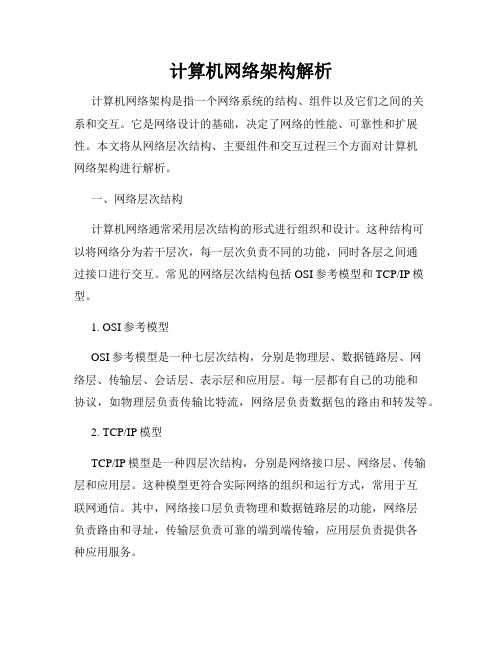 计算机网络架构解析

计算机网络架构是指一个网络系统的结构、组件以及它们之间的关系和交互。它是网络设计的基础，决定了网络的性能、可靠性和扩展性。本文将从网络层次结构、主要组件和交互过程三个方面对计算机网络架构进行解析。

一、网络层次结构

计算机网络通常采用层次结构的形式进行组织和设计。这种结构可以将网络分为若干层次，每一层次负责不同的功能，同时各层之间通过接口进行交互。常见的网络层次结构包括 OSI 参考模型和 TCP/IP 模型。

1. OSI 参考模型

OSI 参考模型是一种七层次结构，分别是物理层、数据链路层、网络层、传输层、会话层、表示层和应用层。每一层都有自己的功能和协议，如物理层负责传输比特流，网络层负责数据包的路由和转发等。

2. TCP/IP 模型

TCP/IP 模型是一种四层次结构，分别是网络接口层、网络层、传输层和应用层。这种模型更符合实际网络的组织和运行方式，常用于互联网通信。其中，网络接口层负责物理和数据链路层的功能，网络层负责路由和寻址，传输层负责可靠的端到端传输，应用层负责提供各种应用服务。